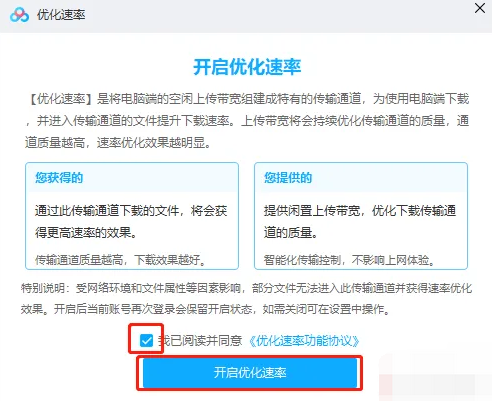 优化速率

开启优化速率

【优化速率】是将电脑端的空闲上传带宽组建成特有的传输通道，为使用电脑端下载，并进入传输通道的文件提升下载速率。上传带宽将会持续优化传输通道的质量，通道质量越高，速率优化效果越明显。

您获得的

通过此传输通道下载的文件，将会获得更高速率的效果。

传输通道质量越高，下载效果越好。

您提供的

提供闲置上传带宽，优化下载传输通道的质量。

智能化传输控制，不影响上网体验。

特别说明：受网络环境和文件属性等因素影响，部分文件无法进入此传输通道并获得速率优化效果。开启后当前账号再次登录会保留开启状态，如需关闭可在设置中操作。

我已阅读并同意《优化速率功能协议》

开启优化速率